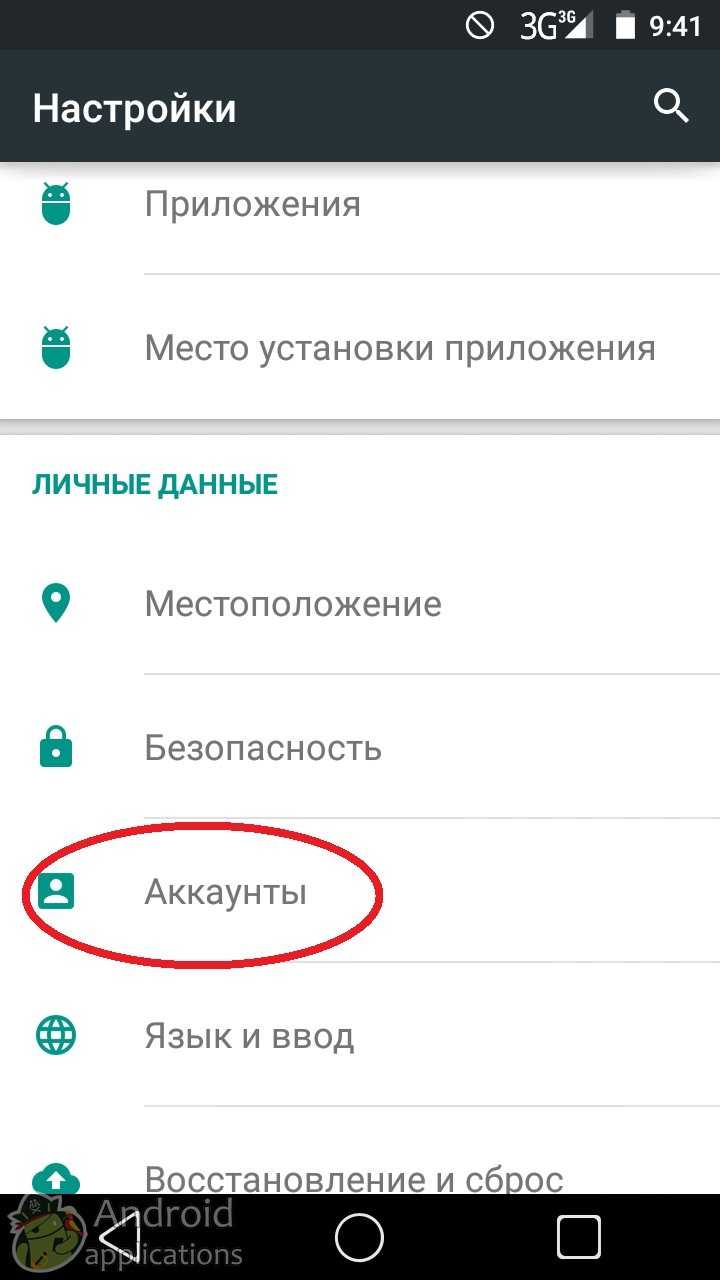 3G 3G 9:41

Настройки

Приложения

Место установки приложения

ЛИЧНЫЕ ДАННЫЕ

Местоположение

Безопасность

Аккаунты

Язык и ввод

Восстановление и сброс

Android applications